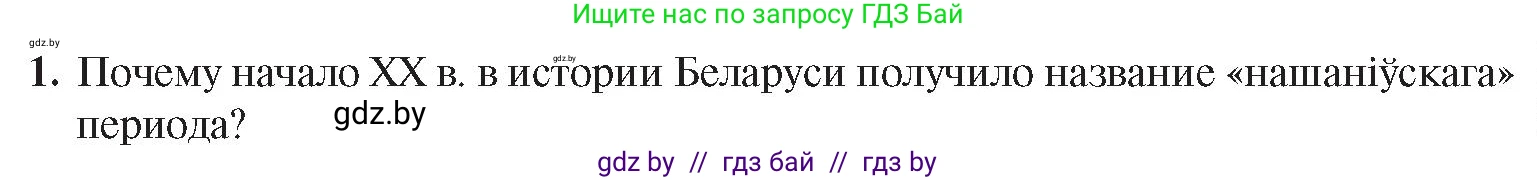 Ищите нас по запросу ГДЗ Бай

gdz.by

gdz.by

1. Почему начало XX в. в истории Беларуси получило название «нашаніўскага» периода?

gdz.by

gdz by // гдз бай // гдз by